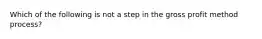 Which of the following is not a step in the gross profit method process?